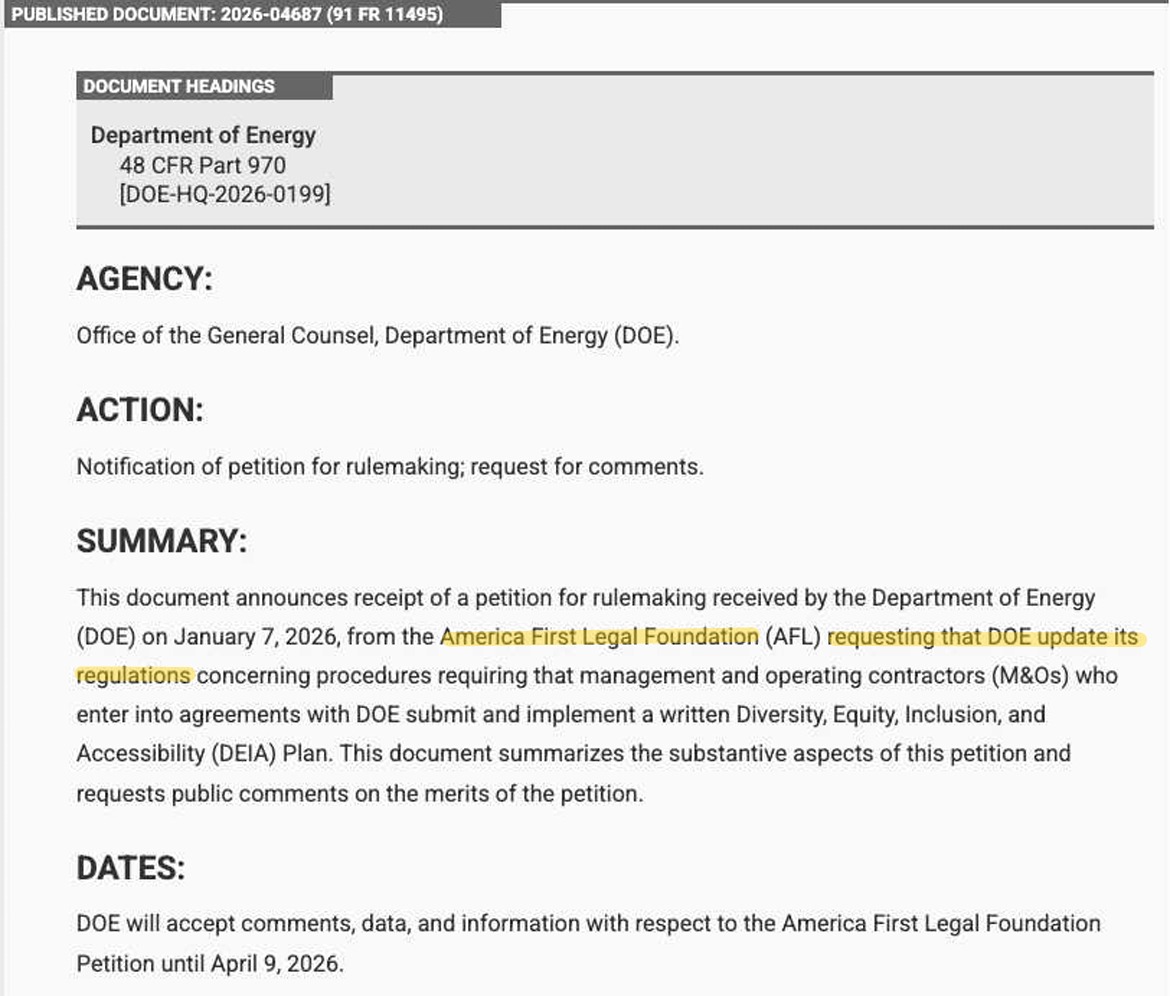 PUBLISHED DOCUMENT: 2026-04687 (91 FR 11495)

DOCUMENT HEADINGS

Department of Energy
48 CFR Part 970
[DOE-HQ-2026-0199]

AGENCY:

Office of the General Counsel, Department of Energy (DOE).

ACTION:

Notification of petition for rulemaking; request for comments.

SUMMARY:

This document announces receipt of a petition for rulemaking received by the Department of Energy (DOE) on January 7, 2026, from the America First Legal Foundation (AFL) requesting that DOE update its regulations concerning procedures requiring that management and operating contractors (M&Os) who enter into agreements with DOE submit and implement a written Diversity, Equity, Inclusion, and Accessibility (DEIA) Plan. This document summarizes the substantive aspects of this petition and requests public comments on the merits of the petition.

DATES:

DOE will accept comments, data, and information with respect to the America First Legal Foundation Petition until April 9, 2026.